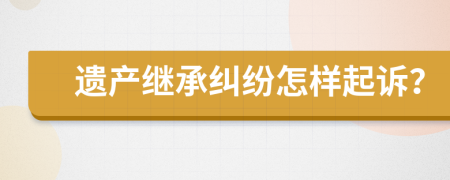 遗产继承纠纷怎样起诉?